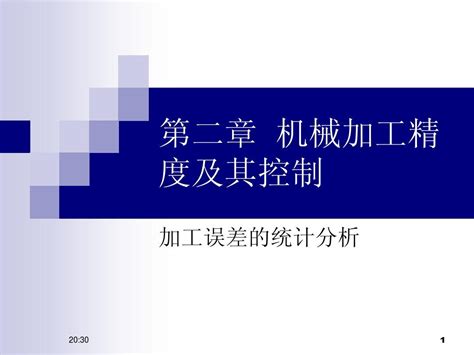 第二章 机械加工精度及其控制

加工误差的统计分析

20:30

1